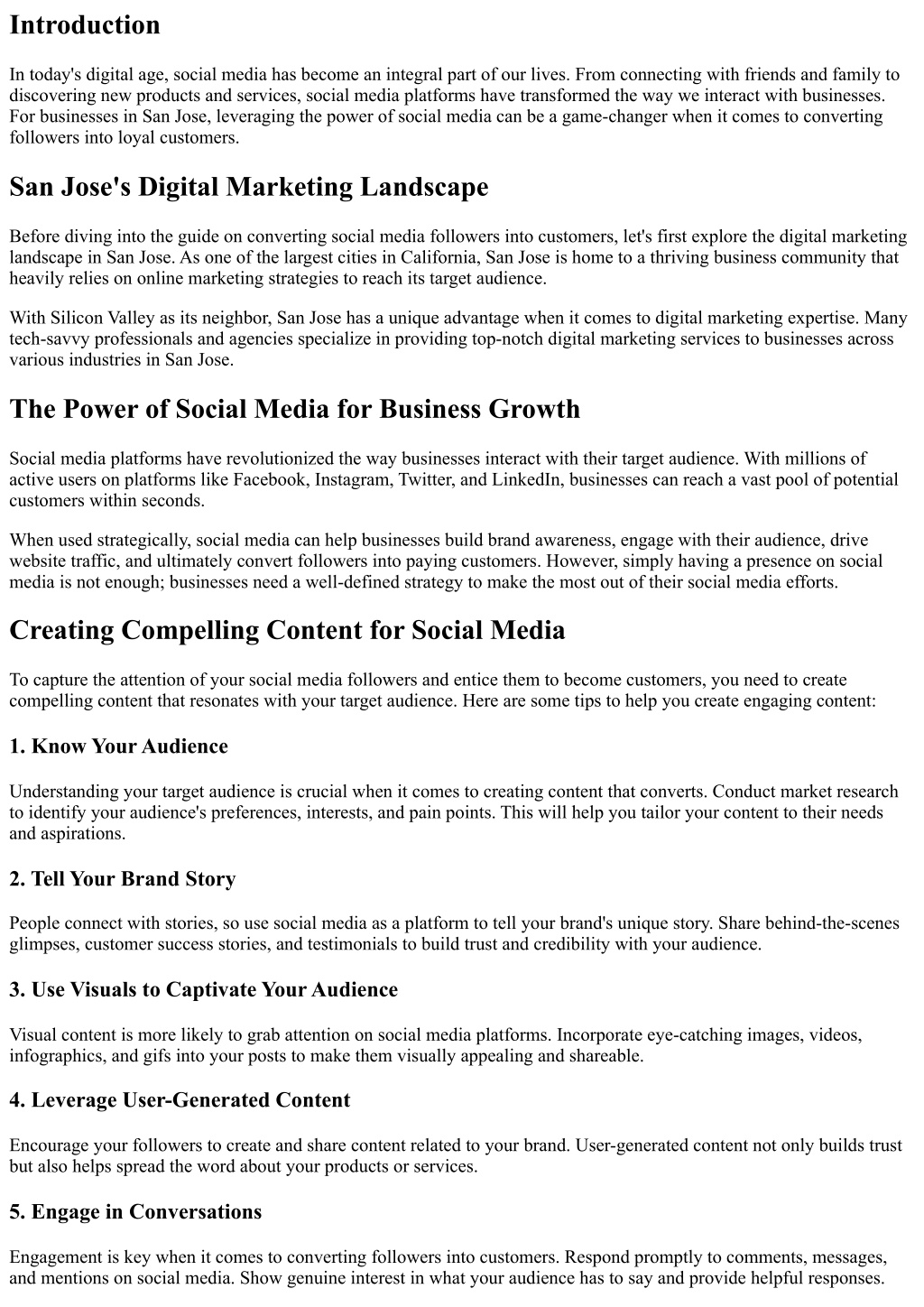 Introduction

In today's digital age, social media has become an integral part of our lives. From connecting with friends and family to discovering new products and services, social media platforms have transformed the way we interact with businesses. For businesses in San Jose, leveraging the power of social media can be a game-changer when it comes to converting followers into loyal customers.

San Jose's Digital Marketing Landscape

Before diving into the guide on converting social media followers into customers, let's first explore the digital marketing landscape in San Jose. As one of the largest cities in California, San Jose is home to a thriving business community that heavily relies on online marketing strategies to reach its target audience.

With Silicon Valley as its neighbor, San Jose has a unique advantage when it comes to digital marketing expertise. Many tech-savvy professionals and agencies specialize in providing top-notch digital marketing services to businesses across various industries in San Jose.

The Power of Social Media for Business Growth

Social media platforms have revolutionized the way businesses interact with their target audience. With millions of active users on platforms like Facebook, Instagram, Twitter, and LinkedIn, businesses can reach a vast pool of potential customers within seconds.

When used strategically, social media can help businesses build brand awareness, engage with their audience, drive website traffic, and ultimately convert followers into paying customers. However, simply having a presence on social media is not enough; businesses need a well-defined strategy to make the most out of their social media efforts.

Creating Compelling Content for Social Media

To capture the attention of your social media followers and entice them to become customers, you need to create compelling content that resonates with your target audience. Here are some tips to help you create engaging content:

1. Know Your Audience

Understanding your target audience is crucial when it comes to creating content that converts. Conduct market research to identify your audience's preferences, interests, and pain points. This will help you tailor your content to their needs and aspirations.

2. Tell Your Brand Story

People connect with stories, so use social media as a platform to tell your brand's unique story. Share behind-the-scenes glimpses, customer success stories, and testimonials to build trust and credibility with your audience.

3. Use Visuals to Captivate Your Audience

Visual content is more likely to grab attention on social media platforms. Incorporate eye-catching images, videos, infographics, and gifs into your posts to make them visually appealing and shareable.

4. Leverage User-Generated Content

Encourage your followers to create and share content related to your brand. User-generated content not only builds trust but also helps spread the word about your products or services.

5. Engage in Conversations

Engagement is key when it comes to converting followers into customers. Respond promptly to comments, messages, and mentions on social media. Show genuine interest in what your audience has to say and provide helpful responses.